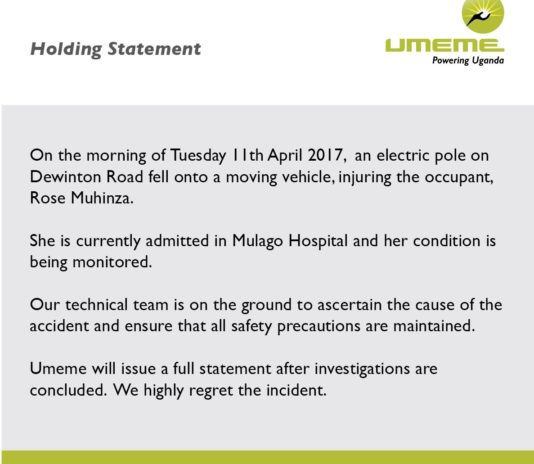 Holding Statement

UMEME
Powering Uganda

On the morning of Tuesday 11th April 2017, an electric pole on Dewinton Road fell onto a moving vehicle, injuring the occupant, Rose Muhinza.

She is currently admitted in Mulago Hospital and her condition is being monitored.

Our technical team is on the ground to ascertain the cause of the accident and ensure that all safety precautions are maintained.

Umeme will issue a full statement after investigations are concluded. We highly regret the incident.